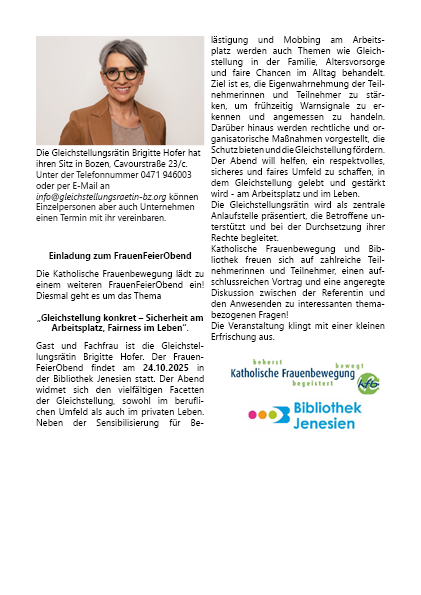 Die Gleichstellungsrätin Brigitte Hofer hat ihren Sitz in Bozen, Cavourstraße 23/c. Unter der Telefonnummer 0471 946003 oder per E-Mail an info@gleichstellungsraetin-bz.org können Einzelpersonen aber auch Unternehmen einen Termin mit ihr vereinbaren.

Einladung zum FrauenFeierObend

Die Katholische Frauenbewegung lädt zu einem weiteren FrauenFeierObend ein! Diesmal geht es um das Thema

„Gleichstellung konkret – Sicherheit am Arbeitsplatz, Fairness im Leben".

Gast und Fachfrau ist die Gleichstellungsrätin Brigitte Hofer. Der FrauenFeierObend findet am 24.10.2025 in der Bibliothek Jenesien statt. Der Abend widmet sich den vielfältigen Facetten der Gleichstellung, sowohl im beruflichen Umfeld als auch im privaten Leben. Neben der Sensibilisierung für Belästigung und Mobbing am Arbeitsplatz werden auch Themen wie Gleichstellung in der Familie, Altersvorsorge und faire Chancen im Alltag behandelt. Ziel ist es, die Eigenwahrnehmung der Teilnehmerinnen und Teilnehmer zu stärken, um frühzeitig Warnsignale zu erkennen und angemessen zu handeln. Darüber hinaus werden rechtliche und organisatorische Maßnahmen vorgestellt, die Schutz bieten und die Gleichstellung fördern. Der Abend will helfen, ein respektvolles, sicheres und faires Umfeld zu schaffen, in dem Gleichstellung gelebt und gestärkt wird - am Arbeitsplatz und im Leben.
Die Gleichstellungsrätin wird als zentrale Anlaufstelle präsentiert, die Betroffene unterstützt und bei der Durchsetzung ihrer Rechte begleitet.
Katholische Frauenbewegung und Bibliothek freuen sich auf zahlreiche Teilnehmerinnen und Teilnehmer, einen aufschlussreichen Vortrag und eine angeregte Diskussion zwischen der Referentin und den Anwesenden zu interessanten themabezogenen Fragen!
Die Veranstaltung klingt mit einer kleinen Erfrischung aus.

beherzt bewegt
Katholische Frauenbewegung
begeistert
kfb

Bibliothek Jenesien